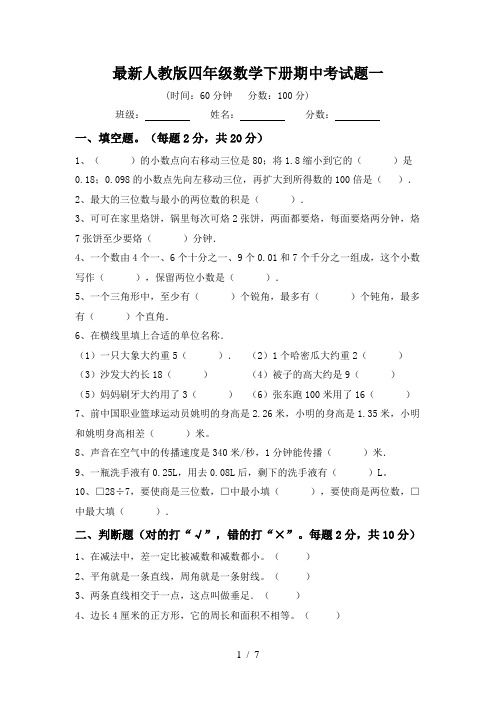 最新人教版四年级数学下册期中考试题一

（时间：60 分钟　分数：100 分）

班级：________　姓名：________　分数：________

一、填空题。（每题 2 分，共 20 分）

1、（　　）的小数点向右移动三位是 80；将 1.8 缩小到它的（　　）是 0.18；0.098 的小数点先向左移动三位，再扩大到所得数的 100 倍是（　）.

2、最大的三位数与最小的两位数的积是（　　）.

3、可可在家里烙饼，锅里每次可烙 2 张饼，两面都要烙，每面要烙两分钟，烙 7 张饼至少要烙（　　）分钟.

4、一个数由 4 个一、6 个十分之一、9 个 0.01 和 7 个千分之一组成，这个小数写作（　　），保留两位小数是（　　）.

5、一个三角形中，至少有（　　）个锐角，最多有（　　）个钝角，最多有（　　）个直角.

6、在横线里填上合适的单位名称.

（1）一只大象大约重 5（　　）.　（2）1 个哈密瓜大约重 2（　　）

（3）沙发大约长 18（　　）　（4）被子的高大约是 9（　　）

（5）妈妈刷牙大约用了 3（　　）　（6）张东跑 100 米用了 16（　　）

7、前中国职业篮球运动员姚明的身高是 2.26 米，小明的身高是 1.35 米，小明和姚明身高相差（　　）米。

8、声音在空气中的传播速度是 340 米/秒，1 分钟能传播（　　）米.

9、一瓶洗手液有 0.25L，用去 0.08L 后，剩下的洗手液有（　　）L。

10、□28÷7，要使商是三位数，□中最小填（　　），要使商是两位数，□中最大填（　　）.

二、判断题（对的打“√”，错的打“×”。每题 2 分，共 10 分）

1、在减法中，差一定比被减数和减数都小。（　　）

2、平角就是一条直线，周角就是一条射线。（　　）

3、两条直线相交于一点，这点叫做垂足.（　　）

4、边长 4 厘米的正方形，它的周长和面积不相等。（　　）

1 / 7